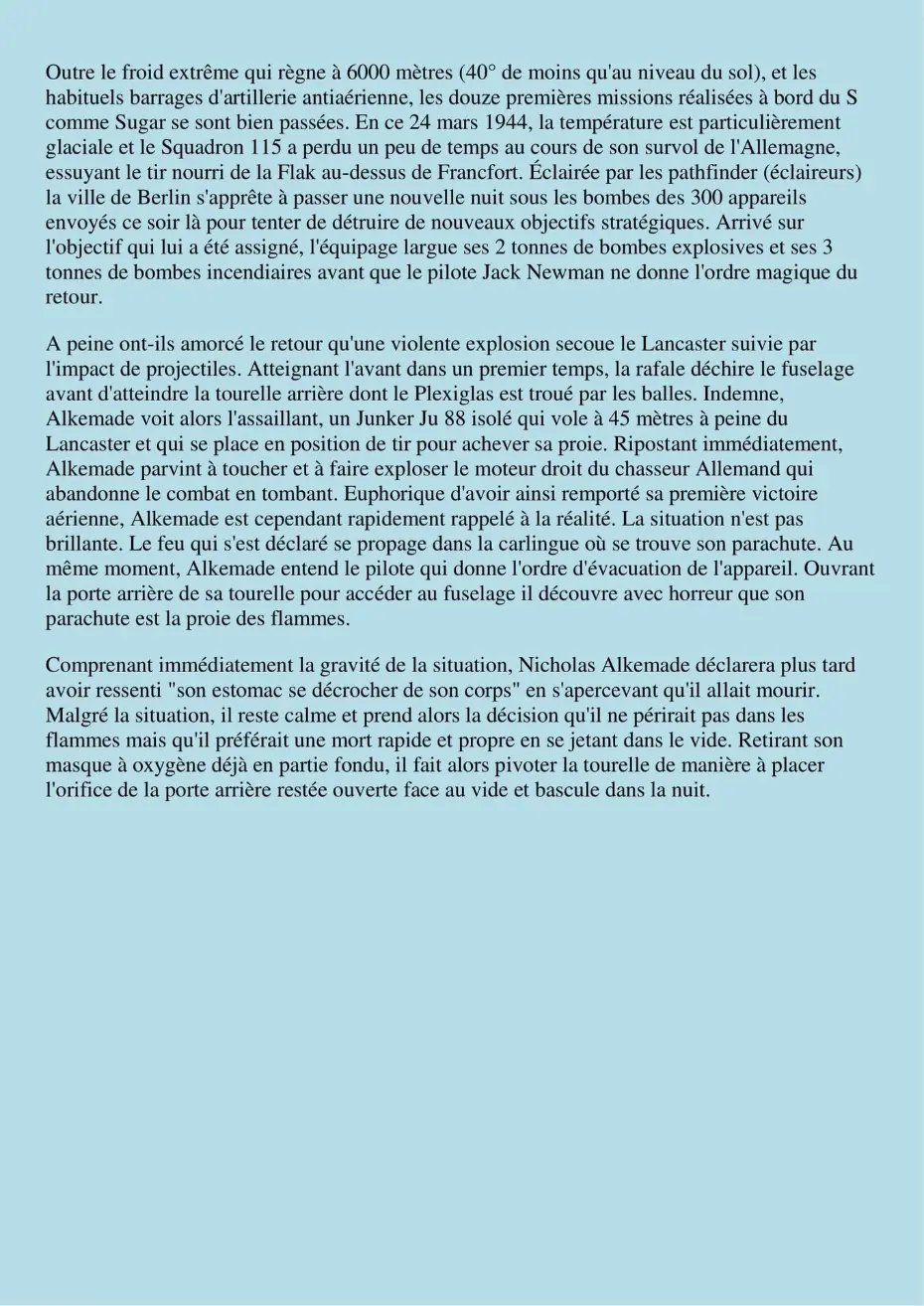 Outre le froid extrême qui règne à 6000 mètres (40° de moins qu'au niveau du sol), et les habituels barrages d'artillerie antiaérienne, les douze premières missions réalisées à bord du S comme Sugar se sont bien passées. En ce 24 mars 1944, la température est particulièrement glaciale et le Squadron 115 a perdu un peu de temps au cours de son survol de l'Allemagne, essuyant le tir nourri de la Flak au-dessus de Francfort. Éclairée par les pathfinder (éclaireurs) la ville de Berlin s'apprête à passer une nouvelle nuit sous les bombes des 300 appareils envoyés ce soir là pour tenter de détruire de nouveaux objectifs stratégiques. Arrivé sur l'objectif qui lui a été assigné, l'équipage largue ses 2 tonnes de bombes explosives et ses 3 tonnes de bombes incendiaires avant que le pilote Jack Newman ne donne l'ordre magique du retour.

A peine ont-ils amorcé le retour qu'une violente explosion secoue le Lancaster suivie par l'impact de projectiles. Atteignant l'avant dans un premier temps, la rafale déchire le fuselage avant d'atteindre la tourelle arrière dont le Plexiglas est troué par les balles. Indemne, Alkemade voit alors l'assaillant, un Junker Ju 88 isolé qui vole à 45 mètres à peine du Lancaster et qui se place en position de tir pour achever sa proie. Ripostant immédiatement, Alkemade parvint à toucher et à faire exploser le moteur droit du chasseur Allemand qui abandonne le combat en tombant. Euphorique d'avoir ainsi remporté sa première victoire aérienne, Alkemade est cependant rapidement rappelé à la réalité. La situation n'est pas brillante. Le feu qui s'est déclaré se propage dans la carlingue où se trouve son parachute. Au même moment, Alkemade entend le pilote qui donne l'ordre d'évacuation de l'appareil. Ouvrant la porte arrière de sa tourelle pour accéder au fuselage il découvre avec horreur que son parachute est la proie des flammes.

Comprenant immédiatement la gravité de la situation, Nicholas Alkemade déclarera plus tard avoir ressenti "son estomac se décrocher de son corps" en s'apercevant qu'il allait mourir. Malgré la situation, il reste calme et prend alors la décision qu'il ne périrait pas dans les flammes mais qu'il préférait une mort rapide et propre en se jetant dans le vide. Retirant son masque à oxygène déjà en partie fondu, il fait alors pivoter la tourelle de manière à placer l'orifice de la porte arrière restée ouverte face au vide et bascule dans la nuit.